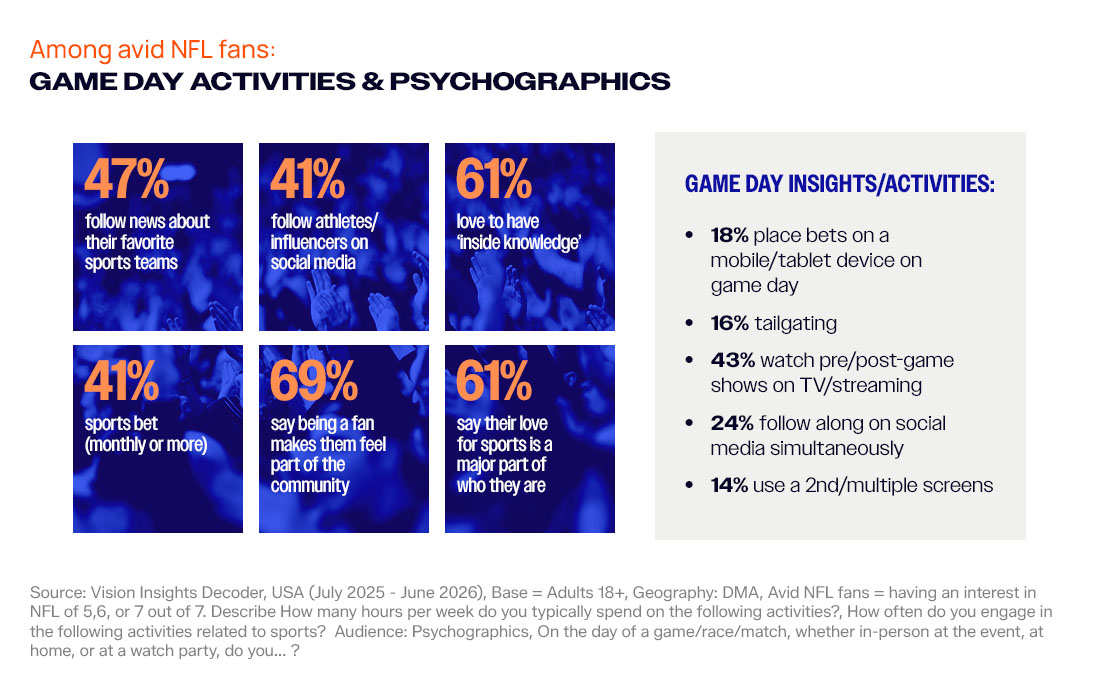 Among avid NFL fans:
GAME DAY ACTIVITIES & PSYCHOGRAPHICS

47%
follow news about their favorite sports teams

41%
follow athletes/ influencers on social media

61%
love to have 'inside knowledge'

41%
sports bet (monthly or more)

69%
say being a fan makes them feel part of the community

61%
say their love for sports is a major part of who they are

GAME DAY INSIGHTS/ACTIVITIES:

• 18% place bets on a mobile/tablet device on game day
• 16% tailgating
• 43% watch pre/post-game shows on TV/streaming
• 24% follow along on social media simultaneously
• 14% use a 2nd/multiple screens

Source: Vision Insights Decoder, USA (July 2025 - June 2026), Base = Adults 18+, Geography: DMA, Avid NFL fans = having an interest in NFL of 5,6, or 7 out of 7. Describe How many hours per week do you typically spend on the following activities?, How often do you engage in the following activities related to sports? Audience: Psychographics, On the day of a game/race/match, whether in-person at the event, at home, or at a watch party, do you... ?